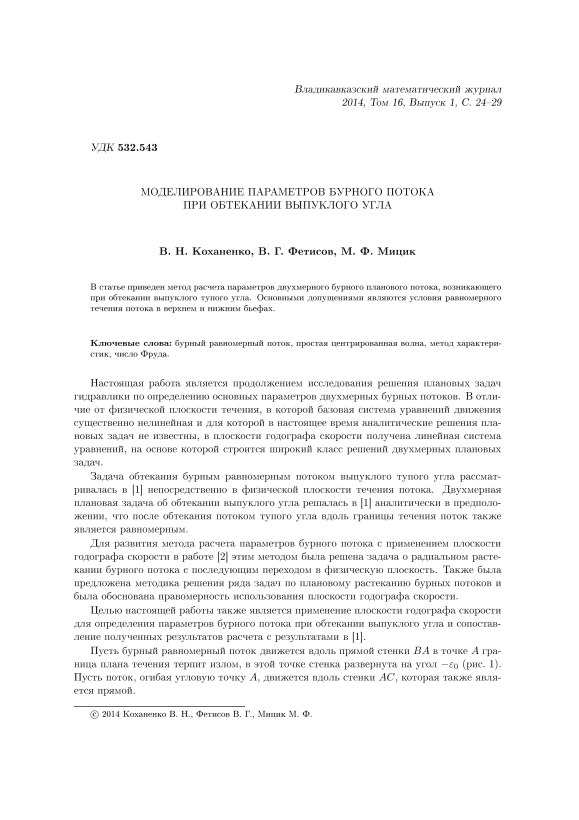 Владикавказский математический журнал
2014, Том 16, Выпуск 1, С. 24–29

УДК 532.543

МОДЕЛИРОВАНИЕ ПАРАМЕТРОВ БУРНОГО ПОТОКА
ПРИ ОБТЕКАНИИ ВЫПУКЛОГО УГЛА

В. Н. Коханенко, В. Г. Фетисов, М. Ф. Мицик

В статье приведен метод расчета параметров двухмерного бурного планового потока, возникающего при обтекании выпуклого тупого угла. Основными допущениями являются условия равномерного течения потока в верхнем и нижним бьефах.

Ключевые слова: бурный равномерный поток, простая центрированная волна, метод характеристик, число Фруда.

Настоящая работа является продолжением исследования решения плановых задач гидравлики по определению основных параметров двухмерных бурных потоков. В отличие от физической плоскости течения, в которой базовая система уравнений движения существенно нелинейная и для которой в настоящее время аналитические решения плановых задач не известны, в плоскости годографа скорости получена линейная система уравнений, на основе которой строится широкий класс решений двухмерных плановых задач.

Задача обтекания бурным равномерным потоком выпуклого тупого угла рассматривалась в [1] непосредственно в физической плоскости течения потока. Двухмерная плановая задача об обтекании выпуклого угла решалась в [1] аналитически в предположении, что после обтекания потоком тупого угла вдоль границы течения поток также является равномерным.

Для развития метода расчета параметров бурного потока с применением плоскости годографа скорости в работе [2] этим методом была решена задача о радиальном растекании бурного потока с последующим переходом в физическую плоскость. Также была предложена методика решения ряда задач по плановому растеканию бурных потоков и была обоснована правомерность использования плоскости годографа скорости.

Целью настоящей работы также является применение плоскости годографа скорости для определения параметров бурного потока при обтекании выпуклого угла и сопоставление полученных результатов расчета с результатами в [1].

Пусть бурный равномерный поток движется вдоль прямой стенки $BA$ в точке $A$ граница плана течения терпит излом, в этой точке стенка развернута на угол $-\varepsilon_0$ (рис. 1). Пусть поток, огибая угловую точку $A$, движется вдоль стенки $AC$, которая также является прямой.

© 2014 Коханенко В. Н., Фетисов В. Г., Мицик М. Ф.